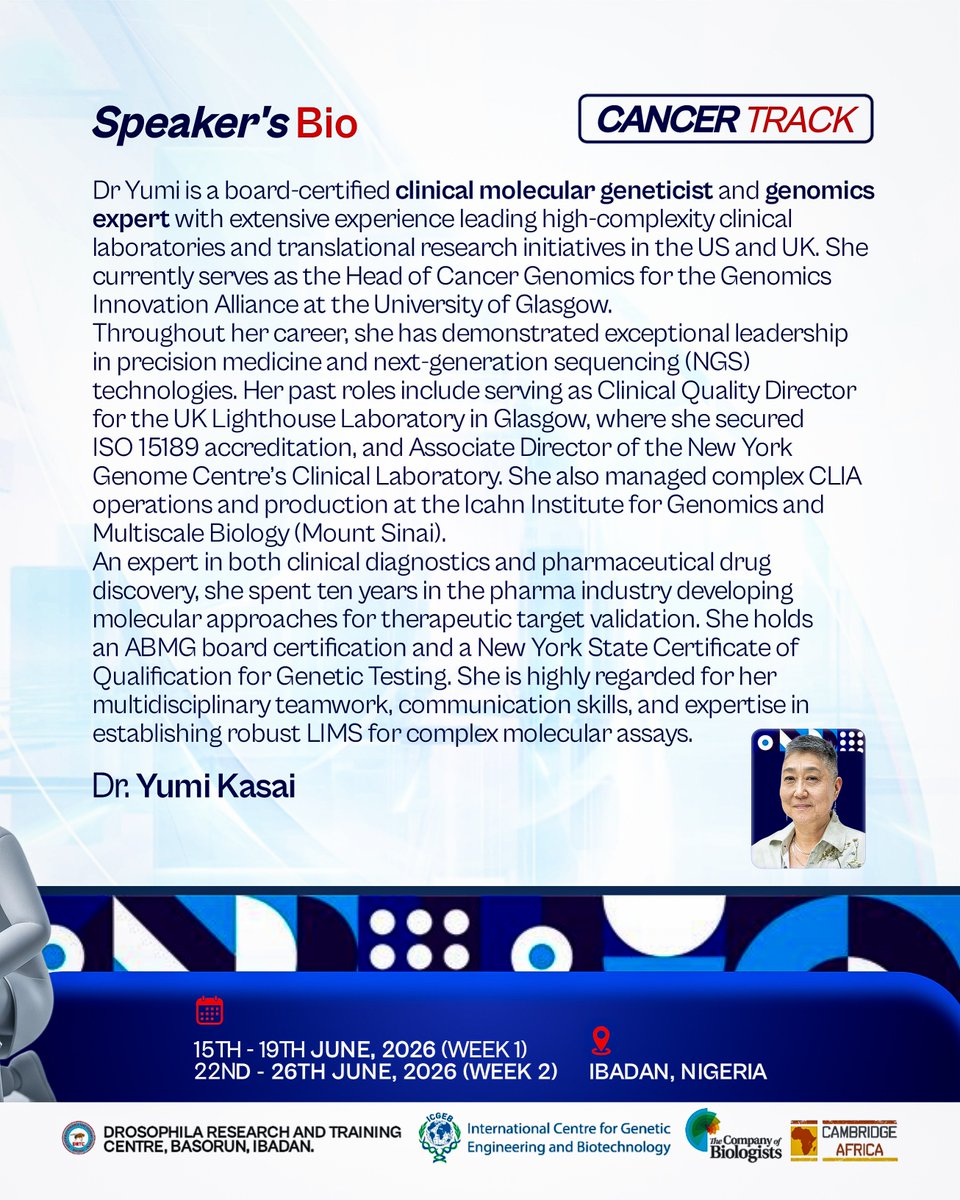 Speaker's Bio

CANCER TRACK

Dr Yumi is a board-certified clinical molecular geneticist and genomics expert with extensive experience leading high-complexity clinical laboratories and translational research initiatives in the US and UK. She currently serves as the Head of Cancer Genomics for the Genomics Innovation Alliance at the University of Glasgow.
Throughout her career, she has demonstrated exceptional leadership in precision medicine and next-generation sequencing (NGS) technologies. Her past roles include serving as Clinical Quality Director for the UK Lighthouse Laboratory in Glasgow, where she secured ISO 15189 accreditation, and Associate Director of the New York Genome Centre's Clinical Laboratory. She also managed complex CLIA operations and production at the Icahn Institute for Genomics and Multiscale Biology (Mount Sinai).
An expert in both clinical diagnostics and pharmaceutical drug discovery, she spent ten years in the pharma industry developing molecular approaches for therapeutic target validation. She holds an ABMG board certification and a New York State Certificate of Qualification for Genetic Testing. She is highly regarded for her multidisciplinary teamwork, communication skills, and expertise in establishing robust LIMS for complex molecular assays.

Dr. Yumi Kasai

15TH - 19TH JUNE, 2026 (WEEK 1)
22ND - 26TH JUNE, 2026 (WEEK 2)

IBADAN, NIGERIA

DROSOPHILA RESEARCH AND TRAINING CENTRE, BASORUN, IBADAN.

ICGEB
International Centre for Genetic Engineering and Biotechnology

The Company of Biologists

CAMBRIDGE AFRICA